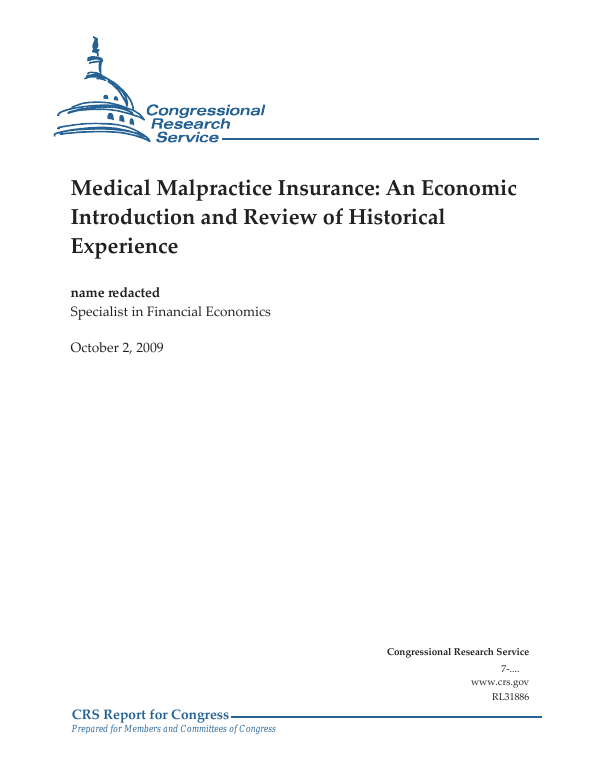 Congressional Research Service

Medical Malpractice Insurance: An Economic Introduction and Review of Historical Experience

name redacted
Specialist in Financial Economics

October 2, 2009

Congressional Research Service
7-....
www.crs.gov
RL31886

CRS Report for Congress
Prepared for Members and Committees of Congress